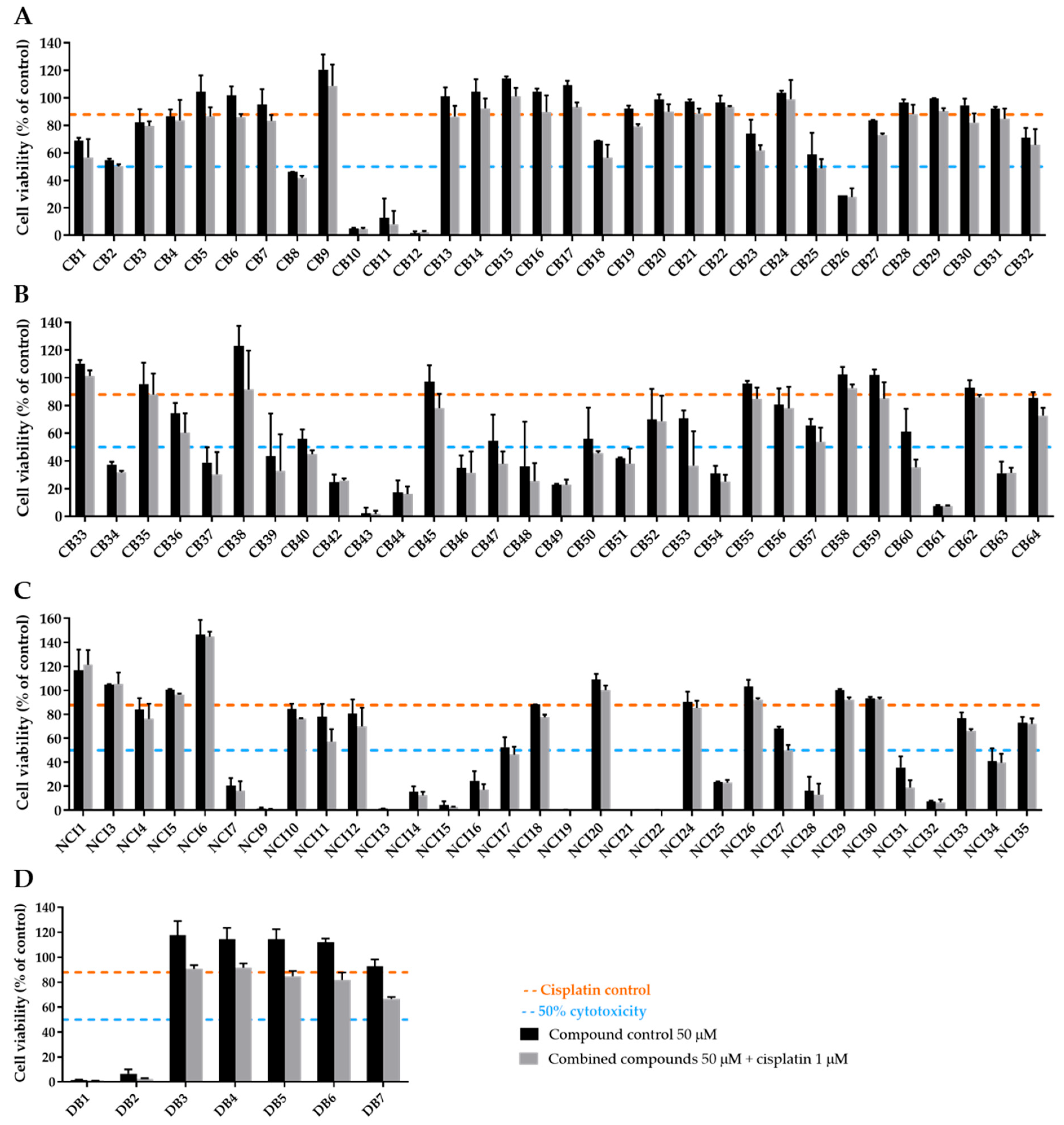 A

Cell viability (% of control)

140
120
100
80
60
40
20
0

CB1 CB2 CB3 CB4 CB5 CB6 CB7 CB8 CB9 CB10 CB11 CB12 CB13 CB14 CB15 CB16 CB17 CB18 CB19 CB20 CB21 CB22 CB23 CB24 CB25 CB26 CB27 CB28 CB29 CB30 CB31 CB32

B

Cell viability (% of control)

140
120
100
80
60
40
20
0

CB33 CB34 CB35 CB36 CB37 CB38 CB39 CB40 CB42 CB43 CB44 CB45 CB46 CB47 CB48 CB49 CB50 CB51 CB52 CB53 CB54 CB55 CB56 CB57 CB58 CB59 CB60 CB61 CB62 CB63 CB64

C

Cell viability (% of control)

160
140
120
100
80
60
40
20
0

NCI1 NCI3 NCI4 NCI5 NCI6 NCI7 NCI9 NCI10 NCI11 NCI12 NCI13 NCI14 NCI15 NCI16 NCI17 NCI18 NCI19 NCI20 NCI21 NCI22 NCI24 NCI25 NCI26 NCI27 NCI28 NCI29 NCI30 NCI31 NCI32 NCI33 NCI34 NCI35

D

Cell viability (% of control)

140
120
100
80
60
40
20
0

DB1 DB2 DB3 DB4 DB5 DB6 DB7

- - Cisplatin control
- - 50% cytotoxicity
Compound control 50 μM
Combined compounds 50 μM + cisplatin 1 μM